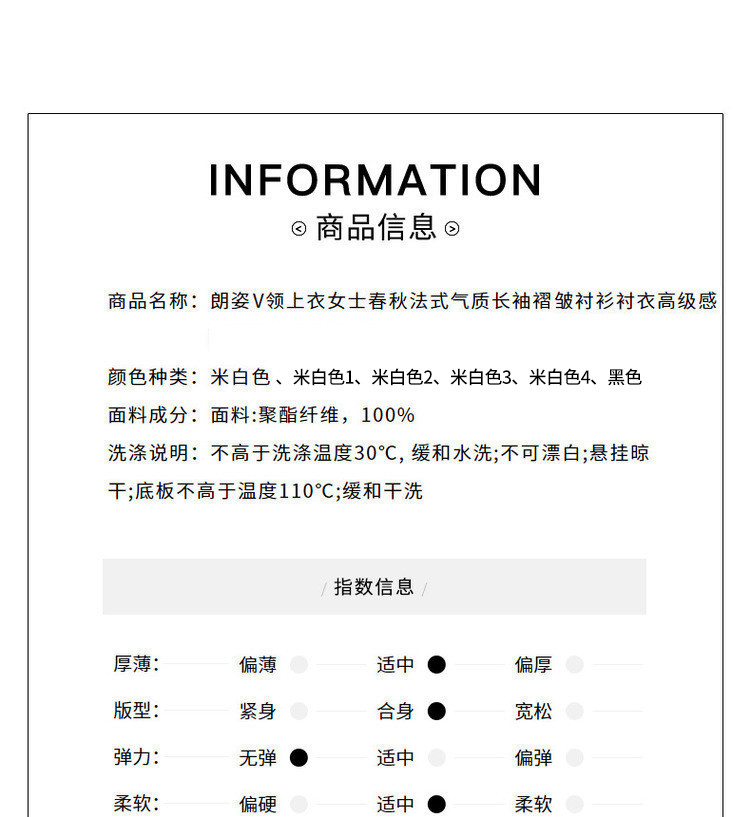 INFORMATION

商品信息

商品名称：朗姿V领上衣女士春秋法式气质长袖褶皱衬衫衬衣高级感

颜色种类：米白色、米白色1、米白色2、米白色3、米白色4、黑色

面料成分：面料:聚酯纤维，100%

洗涤说明：不高于洗涤温度30°C, 缓和水洗;不可漂白;悬挂晾干;底板不高于温度110°C;缓和干洗

/ 指数信息 /

厚薄： 偏薄 适中 偏厚

版型： 紧身 合身 宽松

弹力： 无弹 适中 偏弹

柔软： 偏硬 适中 柔软